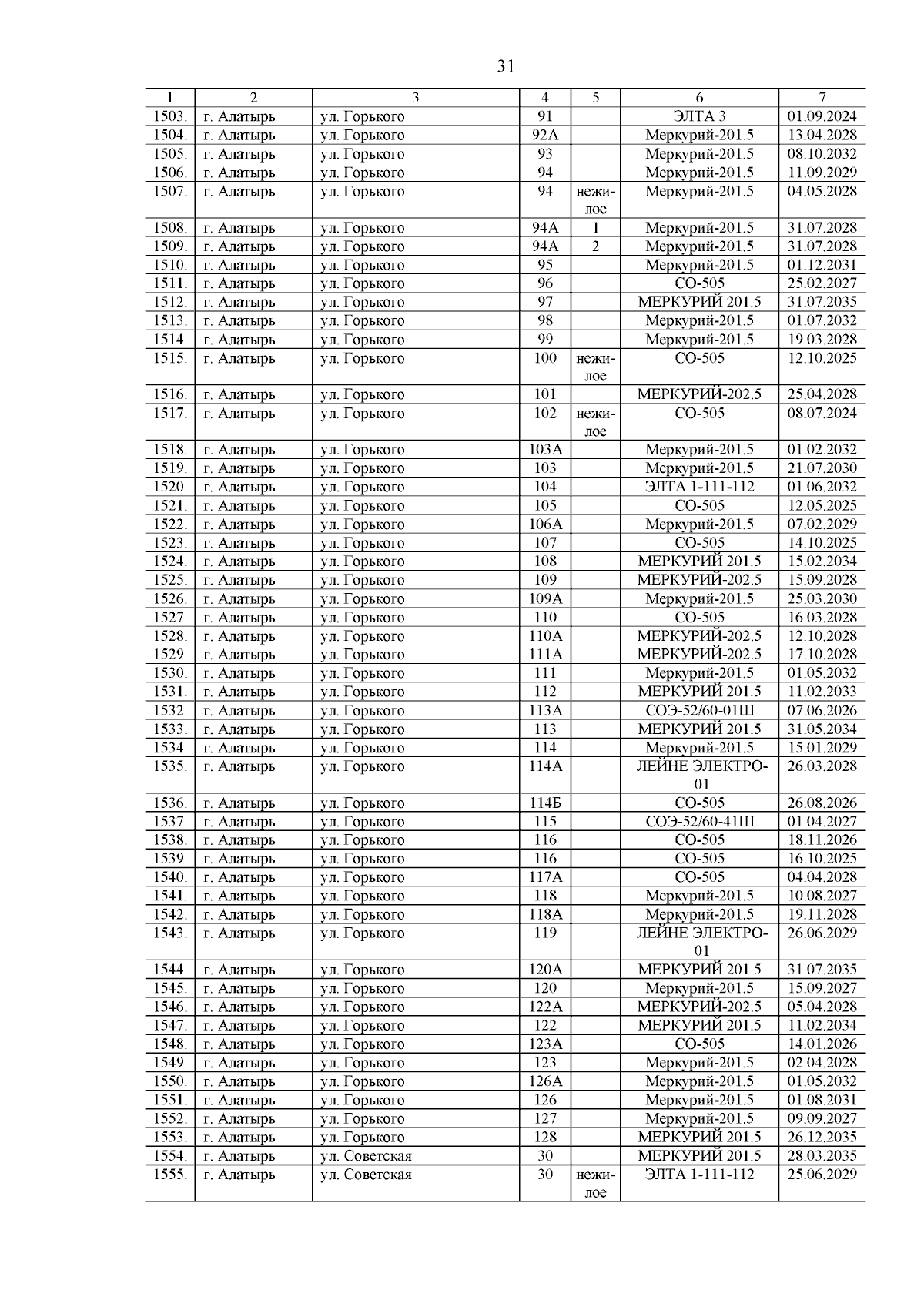 31

| 1 | 2 | 3 | 4 | 5 | 6 | 7 |
|---|---|---|---|---|---|---|
| 1503. | г. Алатырь | ул. Горького | 91 | | ЭЛТА 3 | 01.09.2024 |
| 1504. | г. Алатырь | ул. Горького | 92А | | Меркурий-201.5 | 13.04.2028 |
| 1505. | г. Алатырь | ул. Горького | 93 | | Меркурий-201.5 | 08.10.2032 |
| 1506. | г. Алатырь | ул. Горького | 94 | | Меркурий-201.5 | 11.09.2029 |
| 1507. | г. Алатырь | ул. Горького | 94 | нежилое | Меркурий-201.5 | 04.05.2028 |
| 1508. | г. Алатырь | ул. Горького | 94А | 1 | Меркурий-201.5 | 31.07.2028 |
| 1509. | г. Алатырь | ул. Горького | 94А | 2 | Меркурий-201.5 | 31.07.2028 |
| 1510. | г. Алатырь | ул. Горького | 95 | | Меркурий-201.5 | 01.12.2031 |
| 1511. | г. Алатырь | ул. Горького | 96 | | СО-505 | 25.02.2027 |
| 1512. | г. Алатырь | ул. Горького | 97 | | МЕРКУРИЙ 201.5 | 31.07.2035 |
| 1513. | г. Алатырь | ул. Горького | 98 | | Меркурий-201.5 | 01.07.2032 |
| 1514. | г. Алатырь | ул. Горького | 99 | | Меркурий-201.5 | 19.03.2028 |
| 1515. | г. Алатырь | ул. Горького | 100 | нежилое | СО-505 | 12.10.2025 |
| 1516. | г. Алатырь | ул. Горького | 101 | | МЕРКУРИЙ-202.5 | 25.04.2028 |
| 1517. | г. Алатырь | ул. Горького | 102 | нежилое | СО-505 | 08.07.2024 |
| 1518. | г. Алатырь | ул. Горького | 103А | | Меркурий-201.5 | 01.02.2032 |
| 1519. | г. Алатырь | ул. Горького | 103 | | Меркурий-201.5 | 21.07.2030 |
| 1520. | г. Алатырь | ул. Горького | 104 | | ЭЛТА 1-111-112 | 01.06.2032 |
| 1521. | г. Алатырь | ул. Горького | 105 | | СО-505 | 12.05.2025 |
| 1522. | г. Алатырь | ул. Горького | 106А | | Меркурий-201.5 | 07.02.2029 |
| 1523. | г. Алатырь | ул. Горького | 107 | | СО-505 | 14.10.2025 |
| 1524. | г. Алатырь | ул. Горького | 108 | | МЕРКУРИЙ 201.5 | 15.02.2034 |
| 1525. | г. Алатырь | ул. Горького | 109 | | МЕРКУРИЙ-202.5 | 15.09.2028 |
| 1526. | г. Алатырь | ул. Горького | 109А | | Меркурий-201.5 | 25.03.2030 |
| 1527. | г. Алатырь | ул. Горького | 110 | | СО-505 | 16.03.2028 |
| 1528. | г. Алатырь | ул. Горького | 110А | | МЕРКУРИЙ-202.5 | 12.10.2028 |
| 1529. | г. Алатырь | ул. Горького | 111А | | МЕРКУРИЙ-202.5 | 17.10.2028 |
| 1530. | г. Алатырь | ул. Горького | 111 | | Меркурий-201.5 | 01.05.2032 |
| 1531. | г. Алатырь | ул. Горького | 112 | | МЕРКУРИЙ 201.5 | 11.02.2033 |
| 1532. | г. Алатырь | ул. Горького | 113А | | СОЭ-52/60-01Ш | 07.06.2026 |
| 1533. | г. Алатырь | ул. Горького | 113 | | МЕРКУРИЙ 201.5 | 31.05.2034 |
| 1534. | г. Алатырь | ул. Горького | 114 | | Меркурий-201.5 | 15.01.2029 |
| 1535. | г. Алатырь | ул. Горького | 114А | | ЛЕЙНЕ ЭЛЕКТРО-01 | 26.03.2028 |
| 1536. | г. Алатырь | ул. Горького | 114Б | | СО-505 | 26.08.2026 |
| 1537. | г. Алатырь | ул. Горького | 115 | | СОЭ-52/60-41Ш | 01.04.2027 |
| 1538. | г. Алатырь | ул. Горького | 116 | | СО-505 | 18.11.2026 |
| 1539. | г. Алатырь | ул. Горького | 116 | | СО-505 | 16.10.2025 |
| 1540. | г. Алатырь | ул. Горького | 117А | | СО-505 | 04.04.2028 |
| 1541. | г. Алатырь | ул. Горького | 118 | | Меркурий-201.5 | 10.08.2027 |
| 1542. | г. Алатырь | ул. Горького | 118А | | Меркурий-201.5 | 19.11.2028 |
| 1543. | г. Алатырь | ул. Горького | 119 | | ЛЕЙНЕ ЭЛЕКТРО-01 | 26.06.2029 |
| 1544. | г. Алатырь | ул. Горького | 120А | | МЕРКУРИЙ 201.5 | 31.07.2035 |
| 1545. | г. Алатырь | ул. Горького | 120 | | Меркурий-201.5 | 15.09.2027 |
| 1546. | г. Алатырь | ул. Горького | 122А | | МЕРКУРИЙ-202.5 | 05.04.2028 |
| 1547. | г. Алатырь | ул. Горького | 122 | | МЕРКУРИЙ 201.5 | 11.02.2034 |
| 1548. | г. Алатырь | ул. Горького | 123А | | СО-505 | 14.01.2026 |
| 1549. | г. Алатырь | ул. Горького | 123 | | Меркурий-201.5 | 02.04.2028 |
| 1550. | г. Алатырь | ул. Горького | 126А | | Меркурий-201.5 | 01.05.2032 |
| 1551. | г. Алатырь | ул. Горького | 126 | | Меркурий-201.5 | 01.08.2031 |
| 1552. | г. Алатырь | ул. Горького | 127 | | Меркурий-201.5 | 09.09.2027 |
| 1553. | г. Алатырь | ул. Горького | 128 | | МЕРКУРИЙ 201.5 | 26.12.2035 |
| 1554. | г. Алатырь | ул. Советская | 30 | | МЕРКУРИЙ 201.5 | 28.03.2035 |
| 1555. | г. Алатырь | ул. Советская | 30 | нежилое | ЭЛТА 1-111-112 | 25.06.2029 |